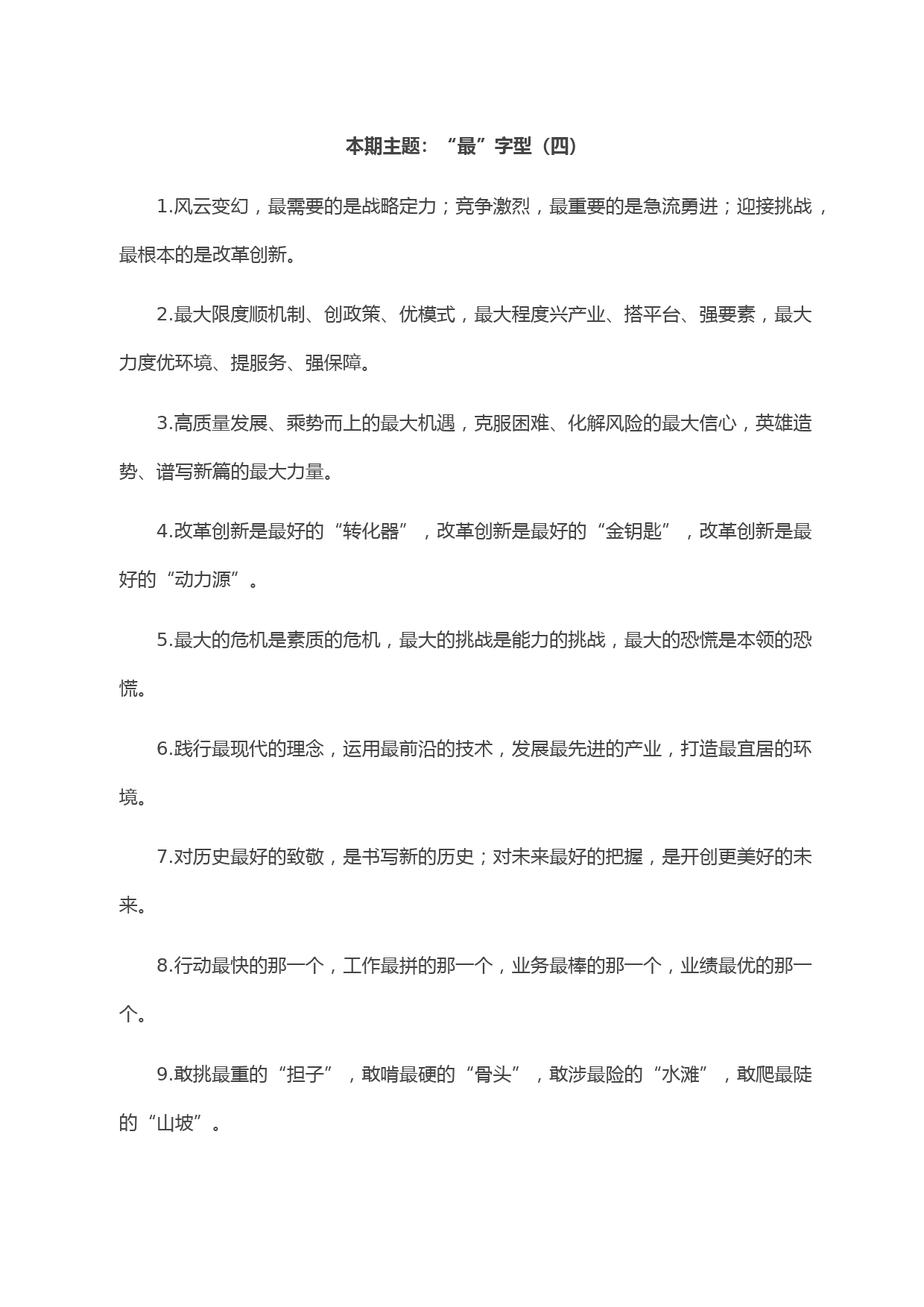 本期主题：“最”字型（四）

1.风云变幻，最需要的是战略定力；竞争激烈，最重要的是急流勇进；迎接挑战，最根本的是改革创新。

2.最大限度顺机制、创政策、优模式，最大程度兴产业、搭平台、强要素，最大力度优环境、提服务、强保障。

3.高质量发展、乘势而上的最大机遇，克服困难、化解风险的最大信心，英雄造势、谱写新篇的最大力量。

4.改革创新是最好的“转化器”，改革创新是最好的“金钥匙”，改革创新是最好的“动力源”。

5.最大的危机是素质的危机，最大的挑战是能力的挑战，最大的恐慌是本领的恐慌。

6.践行最现代的理念，运用最前沿的技术，发展最先进的产业，打造最宜居的环境。

7.对历史最好的致敬，是书写新的历史；对未来最好的把握，是开创更美好的未来。

8.行动最快的那一个，工作最拼的那一个，业务最棒的那一个，业绩最优的那一个。

9.敢挑最重的“担子”，敢啃最硬的“骨头”，敢涉最险的“水滩”，敢爬最陡的“山坡”。